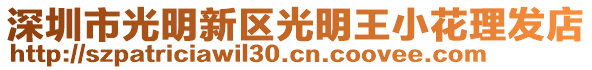 深圳市光明新区光明王小花理发店
http://szpatriciawil30.cn.coovee.com